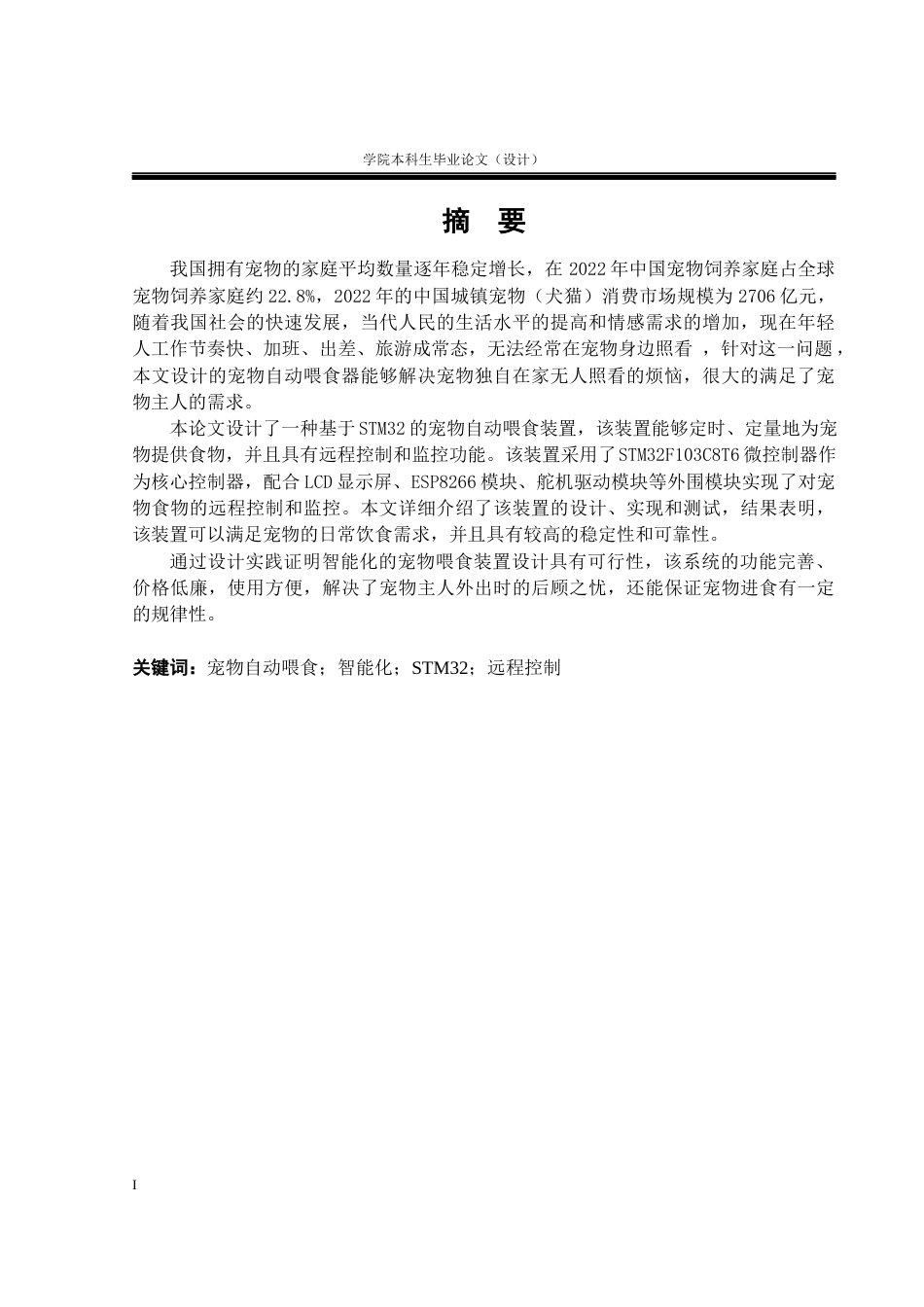 学院本科生毕业论文（设计）

摘　要

我国拥有宠物的家庭平均数量逐年稳定增长，在 2022 年中国宠物饲养家庭占全球宠物饲养家庭约 22.8%，2022 年的中国城镇宠物（犬猫）消费市场规模为 2706 亿元，随着我国社会的快速发展，当代人民的生活水平的提高和情感需求的增加，现在年轻人工作节奏快、加班、出差、旅游成常态，无法经常在宠物身边照看 ，针对这一问题，本文设计的宠物自动喂食器能够解决宠物独自在家无人照看的烦恼，很大的满足了宠物主人的需求。

本论文设计了一种基于 STM32 的宠物自动喂食装置，该装置能够定时、定量地为宠物提供食物，并且具有远程控制和监控功能。该装置采用了 STM32F103C8T6 微控制器作为核心控制器，配合 LCD 显示屏、ESP8266 模块、舵机驱动模块等外围模块实现了对宠物食物的远程控制和监控。本文详细介绍了该装置的设计、实现和测试，结果表明，该装置可以满足宠物的日常饮食需求，并且具有较高的稳定性和可靠性。

通过设计实践证明智能化的宠物喂食装置设计具有可行性，该系统的功能完善、价格低廉，使用方便，解决了宠物主人外出时的后顾之忧，还能保证宠物进食有一定的规律性。

关键词：宠物自动喂食；智能化；STM32；远程控制

I